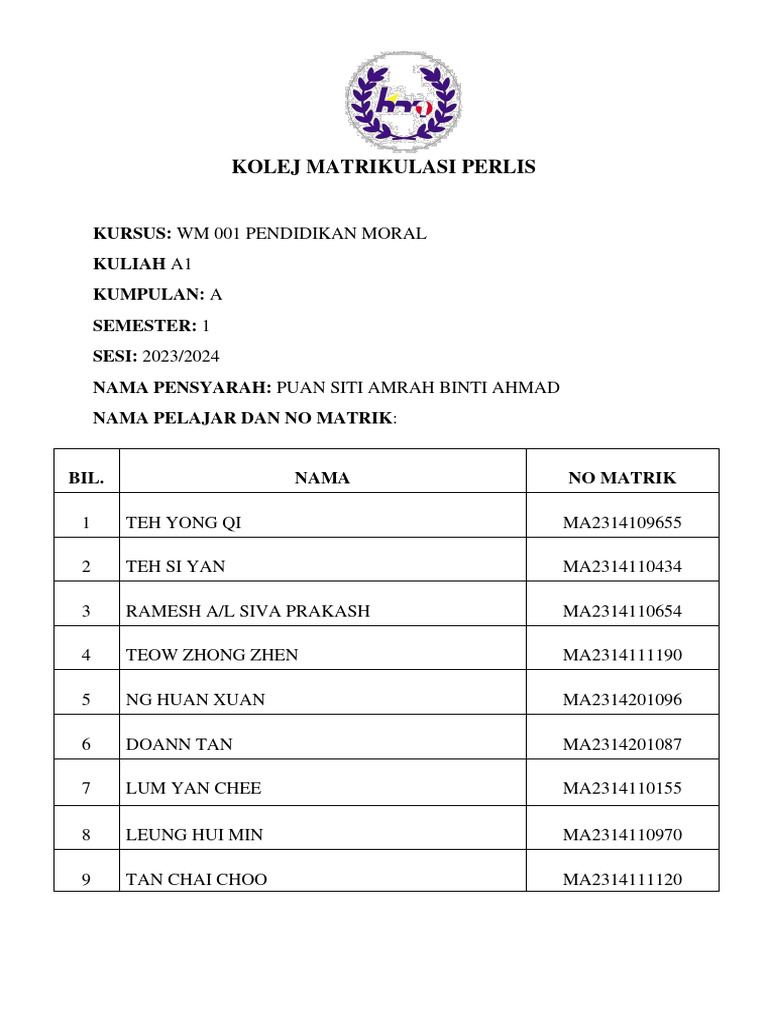 KOLEJ MATRIKULASI PERLIS

KURSUS: WM 001 PENDIDIKAN MORAL

KULIAH A1

KUMPULAN: A

SEMESTER: 1

SESI: 2023/2024

NAMA PENSYARAH: PUAN SITI AMRAH BINTI AHMAD

NAMA PELAJAR DAN NO MATRIK:

| BIL. | NAMA | NO MATRIK |
|---|---|---|
| 1 | TEH YONG QI | MA2314109655 |
| 2 | TEH SI YAN | MA2314110434 |
| 3 | RAMESH A/L SIVA PRAKASH | MA2314110654 |
| 4 | TEOW ZHONG ZHEN | MA2314111190 |
| 5 | NG HUAN XUAN | MA2314201096 |
| 6 | DOANN TAN | MA2314201087 |
| 7 | LUM YAN CHEE | MA2314110155 |
| 8 | LEUNG HUI MIN | MA2314110970 |
| 9 | TAN CHAI CHOO | MA2314111120 |